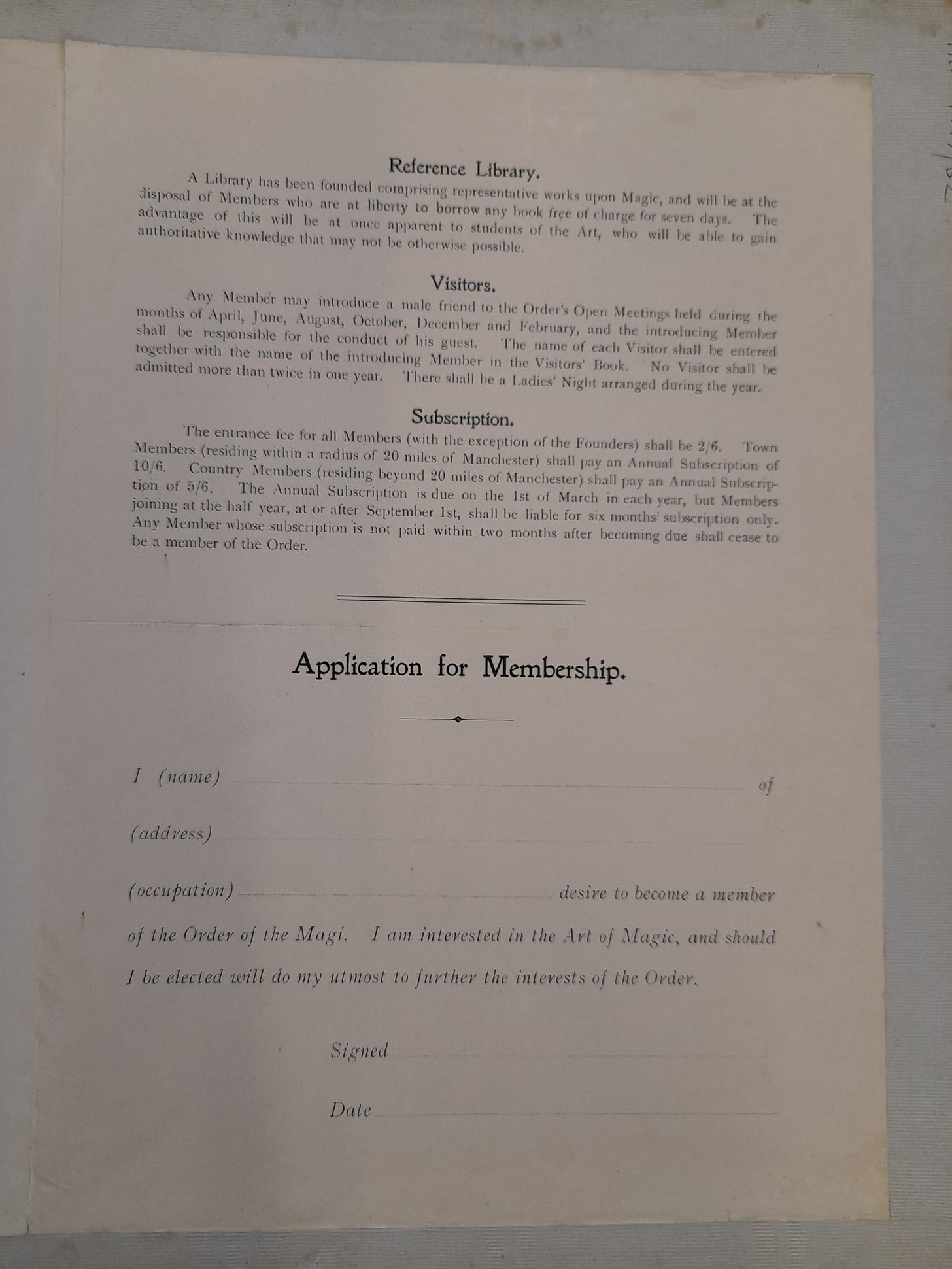 Reference Library.

A Library has been founded comprising representative works upon Magic, and will be at the disposal of Members who are at liberty to borrow any book free of charge for seven days. The advantage of this will be at once apparent to students of the Art, who will be able to gain authoritative knowledge that may not be otherwise possible.

Visitors.

Any Member may introduce a male friend to the Order's Open Meetings held during the months of April, June, August, October, December and February, and the introducing Member shall be responsible for the conduct of his guest. The name of each Visitor shall be entered together with the name of the introducing Member in the Visitors' Book. No Visitor shall be admitted more than twice in one year. There shall be a Ladies' Night arranged during the year.

Subscription.

The entrance fee for all Members (with the exception of the Founders) shall be 2/6. Town Members (residing within a radius of 20 miles of Manchester) shall pay an Annual Subscription of 10/6. Country Members (residing beyond 20 miles of Manchester) shall pay an Annual Subscription of 5/6. The Annual Subscription is due on the 1st of March in each year, but Members joining at the half year, at or after September 1st, shall be liable for six months' subscription only. Any Member whose subscription is not paid within two months after becoming due shall cease to be a member of the Order.

Application for Membership.

I (name) of

(address)

(occupation) desire to become a member of the Order of the Magi. I am interested in the Art of Magic, and should I be elected will do my utmost to further the interests of the Order.

Signed

Date